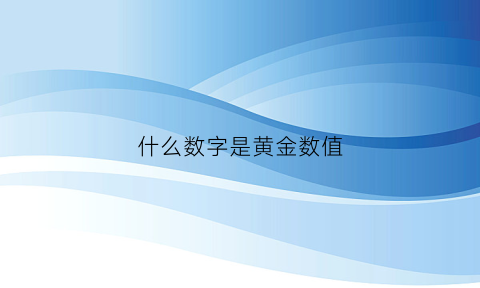 什么数字是黄金数值